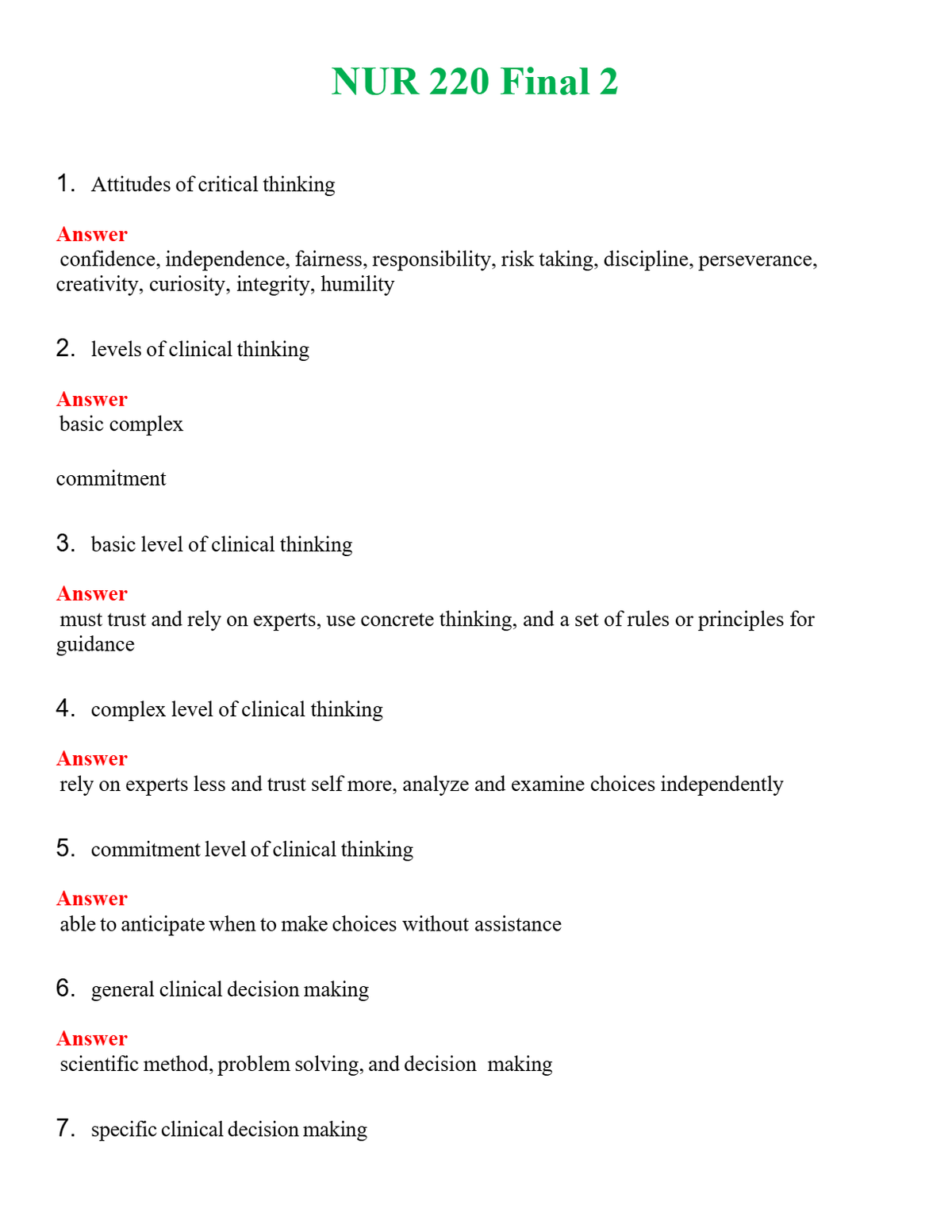 NUR 220 Final 2

1. Attitudes of critical thinking

Answer
confidence, independence, fairness, responsibility, risk taking, discipline, perseverance, creativity, curiosity, integrity, humility

2. levels of clinical thinking

Answer
basic complex

commitment

3. basic level of clinical thinking

Answer
must trust and rely on experts, use concrete thinking, and a set of rules or principles for guidance

4. complex level of clinical thinking

Answer
rely on experts less and trust self more, analyze and examine choices independently

5. commitment level of clinical thinking

Answer
able to anticipate when to make choices without assistance

6. general clinical decision making

Answer
scientific method, problem solving, and decision making

7. specific clinical decision making